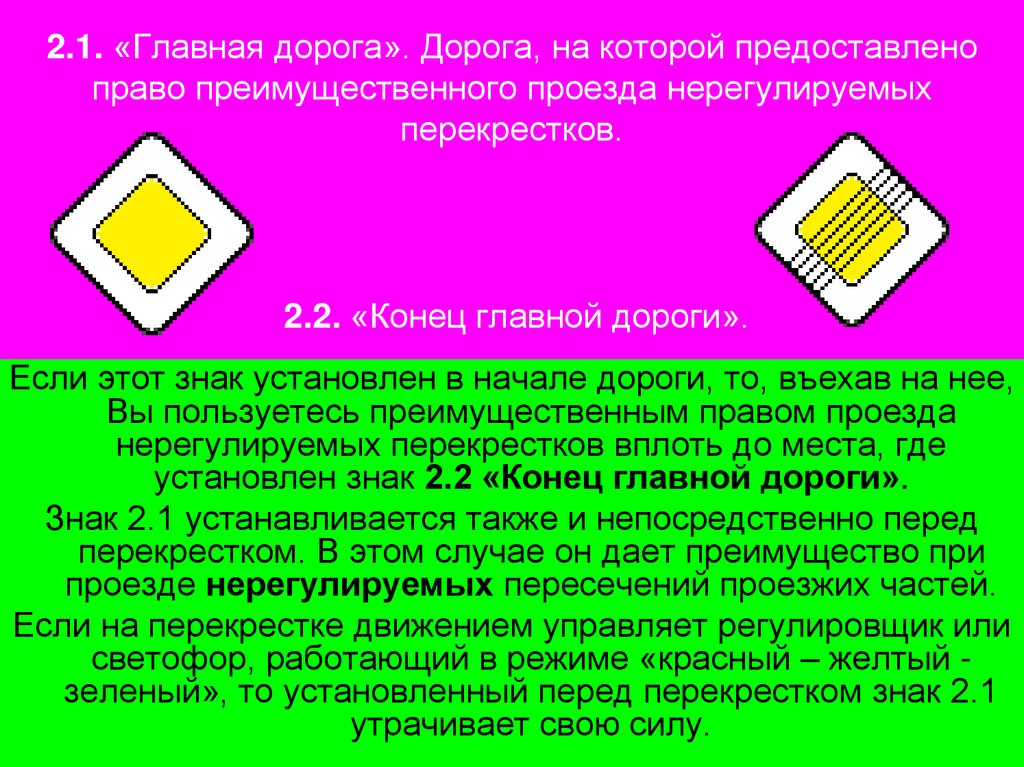 2.1. «Главная дорога». Дорога, на которой предоставлено право преимущественного проезда нерегулируемых перекрестков.

2.2. «Конец главной дороги».

Если этот знак установлен в начале дороги, то, въехав на нее, Вы пользуетесь преимущественным правом проезда нерегулируемых перекрестков вплоть до места, где установлен знак 2.2 «Конец главной дороги».

Знак 2.1 устанавливается также и непосредственно перед перекрестком. В этом случае он дает преимущество при проезде нерегулируемых пересечений проезжих частей.

Если на перекрестке движением управляет регулировщик или светофор, работающий в режиме «красный – желтый - зеленый», то установленный перед перекрестком знак 2.1 утрачивает свою силу.